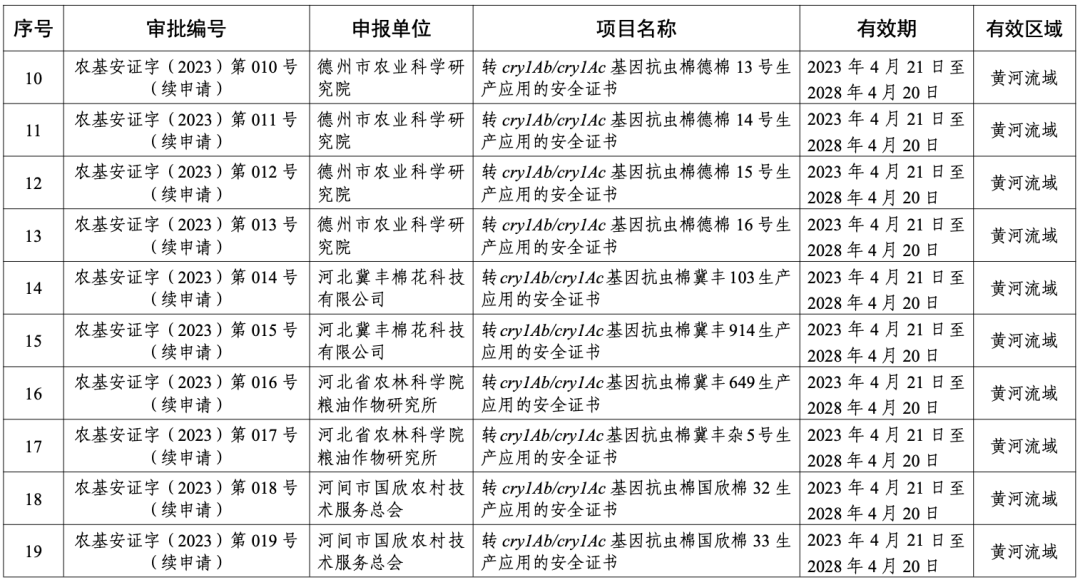 | 序号 | 审批编号 | 申报单位 | 项目名称 | 有效期 | 有效区域 |
|---|---|---|---|---|---|
| 10 | 农基安证字（2023）第 010 号（续申请） | 德州市农业科学研究院 | 转 cry1Ab/cry1Ac 基因抗虫棉德棉 13 号生产应用的安全证书 | 2023 年 4 月 21 日至 2028 年 4 月 20 日 | 黄河流域 |
| 11 | 农基安证字（2023）第 011 号（续申请） | 德州市农业科学研究院 | 转 cry1Ab/cry1Ac 基因抗虫棉德棉 14 号生产应用的安全证书 | 2023 年 4 月 21 日至 2028 年 4 月 20 日 | 黄河流域 |
| 12 | 农基安证字（2023）第 012 号（续申请） | 德州市农业科学研究院 | 转 cry1Ab/cry1Ac 基因抗虫棉德棉 15 号生产应用的安全证书 | 2023 年 4 月 21 日至 2028 年 4 月 20 日 | 黄河流域 |
| 13 | 农基安证字（2023）第 013 号（续申请） | 德州市农业科学研究院 | 转 cry1Ab/cry1Ac 基因抗虫棉德棉 16 号生产应用的安全证书 | 2023 年 4 月 21 日至 2028 年 4 月 20 日 | 黄河流域 |
| 14 | 农基安证字（2023）第 014 号（续申请） | 河北冀丰棉花科技有限公司 | 转 cry1Ab/cry1Ac 基因抗虫棉冀丰 103 生产应用的安全证书 | 2023 年 4 月 21 日至 2028 年 4 月 20 日 | 黄河流域 |
| 15 | 农基安证字（2023）第 015 号（续申请） | 河北冀丰棉花科技有限公司 | 转 cry1Ab/cry1Ac 基因抗虫棉冀丰 914 生产应用的安全证书 | 2023 年 4 月 21 日至 2028 年 4 月 20 日 | 黄河流域 |
| 16 | 农基安证字（2023）第 016 号（续申请） | 河北省农林科学院粮油作物研究所 | 转 cry1Ab/cry1Ac 基因抗虫棉冀丰 649 生产应用的安全证书 | 2023 年 4 月 21 日至 2028 年 4 月 20 日 | 黄河流域 |
| 17 | 农基安证字（2023）第 017 号（续申请） | 河北省农林科学院粮油作物研究所 | 转 cry1Ab/cry1Ac 基因抗虫棉冀丰杂 5 号生产应用的安全证书 | 2023 年 4 月 21 日至 2028 年 4 月 20 日 | 黄河流域 |
| 18 | 农基安证字（2023）第 018 号（续申请） | 河间市国欣农村技术服务总会 | 转 cry1Ab/cry1Ac 基因抗虫棉国欣棉 32 生产应用的安全证书 | 2023 年 4 月 21 日至 2028 年 4 月 20 日 | 黄河流域 |
| 19 | 农基安证字（2023）第 019 号（续申请） | 河间市国欣农村技术服务总会 | 转 cry1Ab/cry1Ac 基因抗虫棉国欣棉 33 生产应用的安全证书 | 2023 年 4 月 21 日至 2028 年 4 月 20 日 | 黄河流域 |